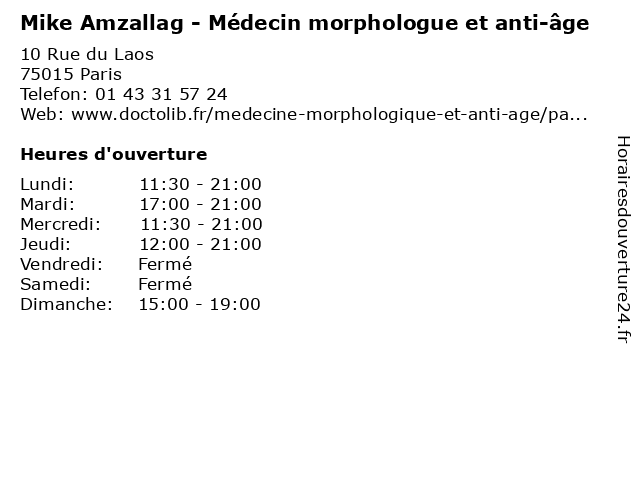 Mike Amzallag - Médecin morphologue et anti-âge

10 Rue du Laos
75015 Paris
Telefon: 01 43 31 57 24
Web: www.doctolib.fr/medecine-morphologique-et-anti-age/pa...

Heures d'ouverture

Lundi: 11:30 - 21:00
Mardi: 17:00 - 21:00
Mercredi: 11:30 - 21:00
Jeudi: 12:00 - 21:00
Vendredi: Fermé
Samedi: Fermé
Dimanche: 15:00 - 19:00

Horairesdouverture24.fr